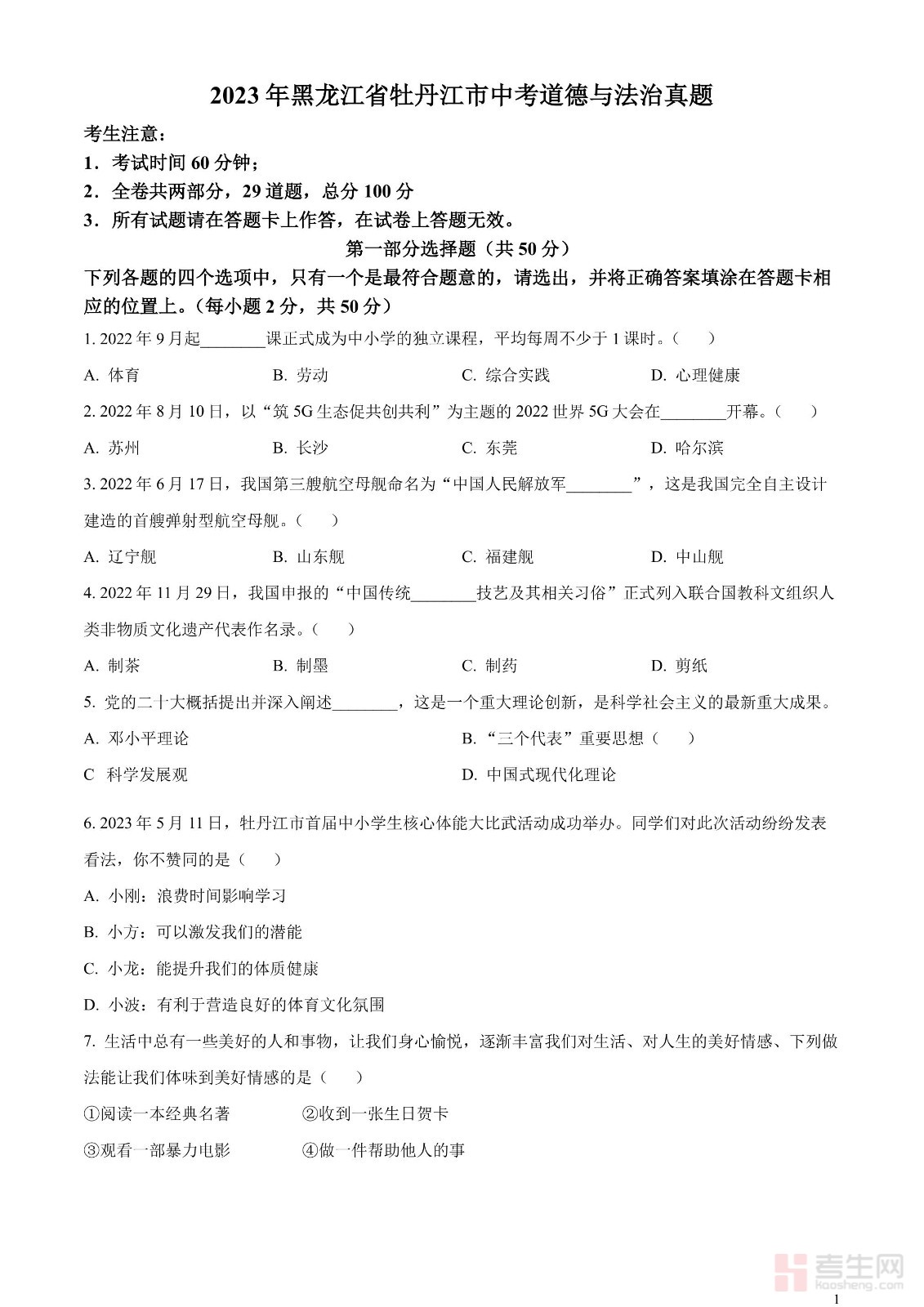 2023年黑龙江省牡丹江市中考道德与法治真题

考生注意：

1．考试时间60分钟；

2．全卷共两部分，29道题，总分100分

3．所有试题请在答题卡上作答，在试卷上答题无效。

第一部分选择题（共50分）

下列各题的四个选项中，只有一个是最符合题意的，请选出，并将正确答案填涂在答题卡相应的位置上。（每小题2分，共50分）

1. 2022年9月起________课正式成为中小学的独立课程，平均每周不少于1课时。（　）

A. 体育　B. 劳动　C. 综合实践　D. 心理健康

2. 2022年8月10日，以“筑5G生态促共创共利”为主题的2022世界5G大会在________开幕。（　）

A. 苏州　B. 长沙　C. 东莞　D. 哈尔滨

3. 2022年6月17日，我国第三艘航空母舰命名为“中国人民解放军________”，这是我国完全自主设计建造的首艘弹射型航空母舰。（　）

A. 辽宁舰　B. 山东舰　C. 福建舰　D. 中山舰

4. 2022年11月29日，我国申报的“中国传统________技艺及其相关习俗”正式列入联合国教科文组织人类非物质文化遗产代表作名录。（　）

A. 制茶　B. 制墨　C. 制药　D. 剪纸

5. 党的二十大概括提出并深入阐述________，这是一个重大理论创新，是科学社会主义的最新重大成果。

A. 邓小平理论　B. “三个代表”重要思想（　）

C　科学发展观　D. 中国式现代化理论

6. 2023年5月11日，牡丹江市首届中小学生核心体能大比武活动成功举办。同学们对此次活动纷纷发表看法，你不赞同的是（　）

A. 小刚：浪费时间影响学习

B. 小方：可以激发我们的潜能

C. 小龙：能提升我们的体质健康

D. 小波：有利于营造良好的体育文化氛围

7. 生活中总有一些美好的人和事物，让我们身心愉悦，逐渐丰富我们对生活、对人生的美好情感、下列做法能让我们体味到美好情感的是（　）

①阅读一本经典名著　②收到一张生日贺卡

③观看一部暴力电影　④做一件帮助他人的事

考生网
kaosheng.com

1